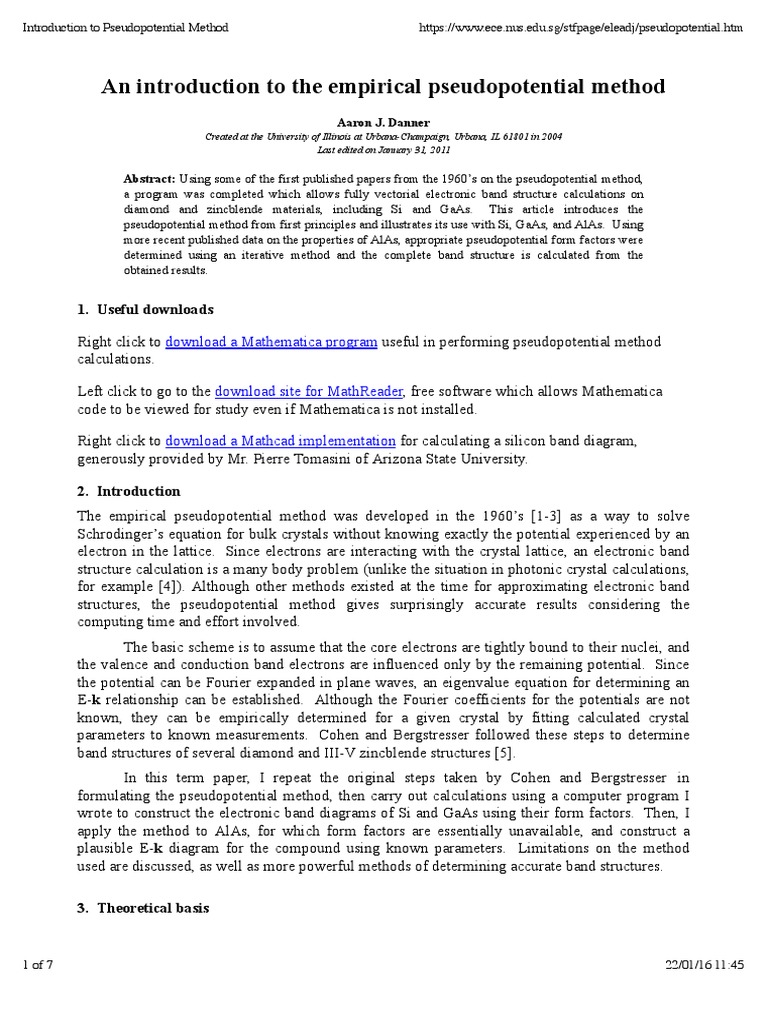 Introduction to Pseudopotential Method https://www.ece.nus.edu.sg/stfpage/eleadj/pseudopotential.htm

An introduction to the empirical pseudopotential method

Aaron J. Danner
Created at the University of Illinois at Urbana-Champaign, Urbana, IL 61801 in 2004
Last edited on January 31, 2011

Abstract: Using some of the first published papers from the 1960's on the pseudopotential method, a program was completed which allows fully vectorial electronic band structure calculations on diamond and zincblende materials, including Si and GaAs. This article introduces the pseudopotential method from first principles and illustrates its use with Si, GaAs, and AlAs. Using more recent published data on the properties of AlAs, appropriate pseudopotential form factors were determined using an iterative method and the complete band structure is calculated from the obtained results.

1. Useful downloads

Right click to download a Mathematica program useful in performing pseudopotential method calculations.

Left click to go to the download site for MathReader, free software which allows Mathematica code to be viewed for study even if Mathematica is not installed.

Right click to download a Mathcad implementation for calculating a silicon band diagram, generously provided by Mr. Pierre Tomasini of Arizona State University.

2. Introduction

The empirical pseudopotential method was developed in the 1960's [1-3] as a way to solve Schrodinger's equation for bulk crystals without knowing exactly the potential experienced by an electron in the lattice. Since electrons are interacting with the crystal lattice, an electronic band structure calculation is a many body problem (unlike the situation in photonic crystal calculations, for example [4]). Although other methods existed at the time for approximating electronic band structures, the pseudopotential method gives surprisingly accurate results considering the computing time and effort involved.

The basic scheme is to assume that the core electrons are tightly bound to their nuclei, and the valence and conduction band electrons are influenced only by the remaining potential. Since the potential can be Fourier expanded in plane waves, an eigenvalue equation for determining an E-k relationship can be established. Although the Fourier coefficients for the potentials are not known, they can be empirically determined for a given crystal by fitting calculated crystal parameters to known measurements. Cohen and Bergstresser followed these steps to determine band structures of several diamond and III-V zincblende structures [5].

In this term paper, I repeat the original steps taken by Cohen and Bergstresser in formulating the pseudopotential method, then carry out calculations using a computer program I wrote to construct the electronic band diagrams of Si and GaAs using their form factors. Then, I apply the method to AlAs, for which form factors are essentially unavailable, and construct a plausible E-k diagram for the compound using known parameters. Limitations on the method used are discussed, as well as more powerful methods of determining accurate band structures.

3. Theoretical basis

1 of 7 22/01/16 11:45